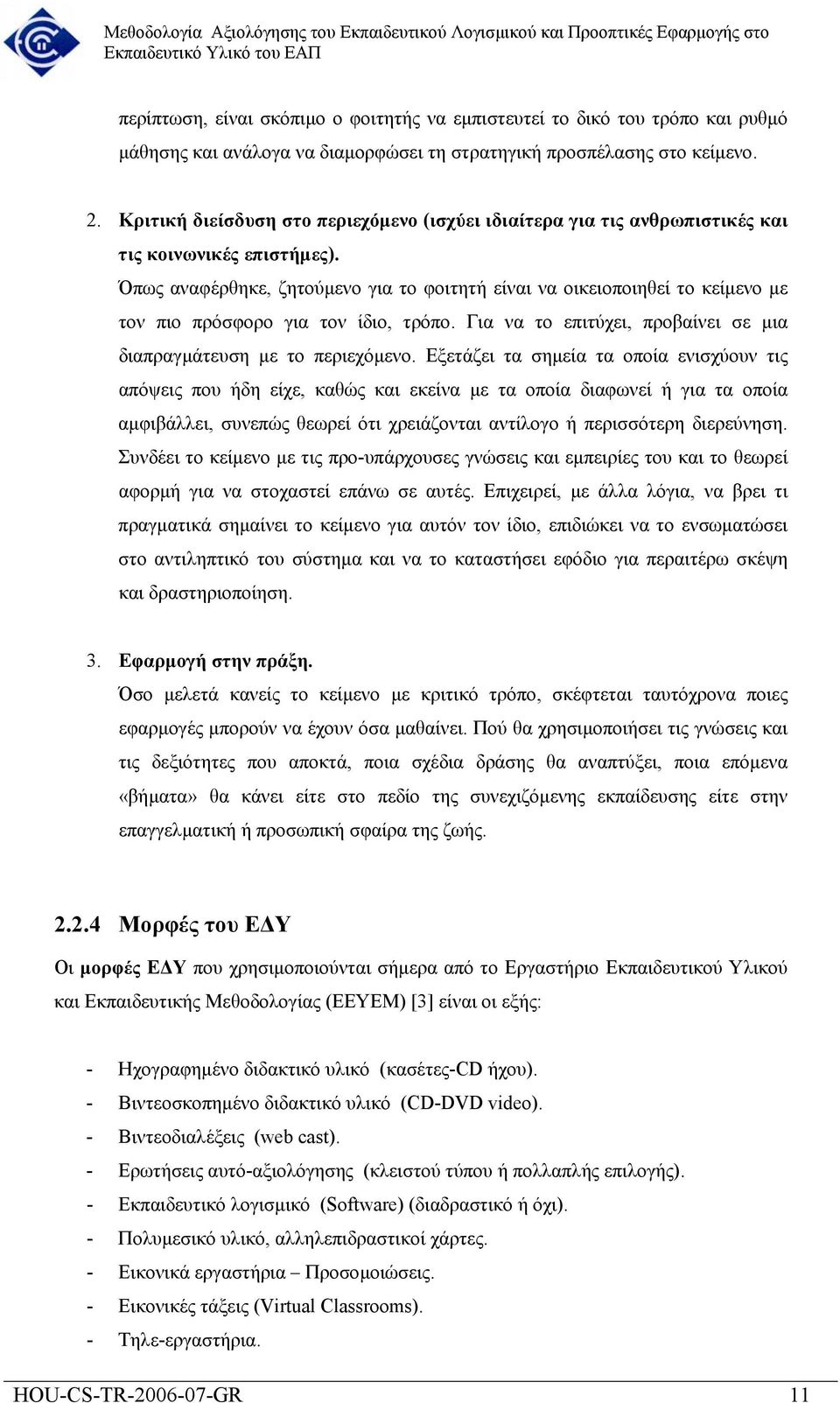 Μεθοδολογία Αξιολόγησης του Εκπαιδευτικού Λογισμικού και Προοπτικές Εφαρμογής στο Εκπαιδευτικό Υλικό του ΕΑΠ

περίπτωση, είναι σκόπιμο ο φοιτητής να εμπιστευτεί το δικό του τρόπο και ρυθμό μάθησης και ανάλογα να διαμορφώσει τη στρατηγική προσπέλασης στο κείμενο.

2. Κριτική διείσδυση στο περιεχόμενο (ισχύει ιδιαίτερα για τις ανθρωπιστικές και τις κοινωνικές επιστήμες).
Όπως αναφέρθηκε, ζητούμενο για το φοιτητή είναι να οικειοποιηθεί το κείμενο με τον πιο πρόσφορο για τον ίδιο, τρόπο. Για να το επιτύχει, προβαίνει σε μια διαπραγμάτευση με το περιεχόμενο. Εξετάζει τα σημεία τα οποία ενισχύουν τις απόψεις που ήδη είχε, καθώς και εκείνα με τα οποία διαφωνεί ή για τα οποία αμφιβάλλει, συνεπώς θεωρεί ότι χρειάζονται αντίλογο ή περισσότερη διερεύνηση. Συνδέει το κείμενο με τις προ-υπάρχουσες γνώσεις και εμπειρίες του και το θεωρεί αφορμή για να στοχαστεί επάνω σε αυτές. Επιχειρεί, με άλλα λόγια, να βρει τι πραγματικά σημαίνει το κείμενο για αυτόν τον ίδιο, επιδιώκει να το ενσωματώσει στο αντιληπτικό του σύστημα και να το καταστήσει εφόδιο για περαιτέρω σκέψη και δραστηριοποίηση.

3. Εφαρμογή στην πράξη.
Όσο μελετά κανείς το κείμενο με κριτικό τρόπο, σκέφτεται ταυτόχρονα ποιες εφαρμογές μπορούν να έχουν όσα μαθαίνει. Πού θα χρησιμοποιήσει τις γνώσεις και τις δεξιότητες που αποκτά, ποια σχέδια δράσης θα αναπτύξει, ποια επόμενα «βήματα» θα κάνει είτε στο πεδίο της συνεχιζόμενης εκπαίδευσης είτε στην επαγγελματική ή προσωπική σφαίρα της ζωής.

2.2.4 Μορφές του ΕΔΥ

Οι μορφές ΕΔΥ που χρησιμοποιούνται σήμερα από το Εργαστήριο Εκπαιδευτικού Υλικού και Εκπαιδευτικής Μεθοδολογίας (ΕΕΥΕΜ) [3] είναι οι εξής:

- Ηχογραφημένο διδακτικό υλικό (κασέτες-CD ήχου).
- Βιντεοσκοπημένο διδακτικό υλικό (CD-DVD video).
- Βιντεοδιαλέξεις (web cast).
- Ερωτήσεις αυτό-αξιολόγησης (κλειστού τύπου ή πολλαπλής επιλογής).
- Εκπαιδευτικό λογισμικό (Software) (διαδραστικό ή όχι).
- Πολυμεσικό υλικό, αλληλεπιδραστικοί χάρτες.
- Εικονικά εργαστήρια – Προσομοιώσεις.
- Εικονικές τάξεις (Virtual Classrooms).
- Τηλε-εργαστήρια.

HOU-CS-TR-2006-07-GR 11